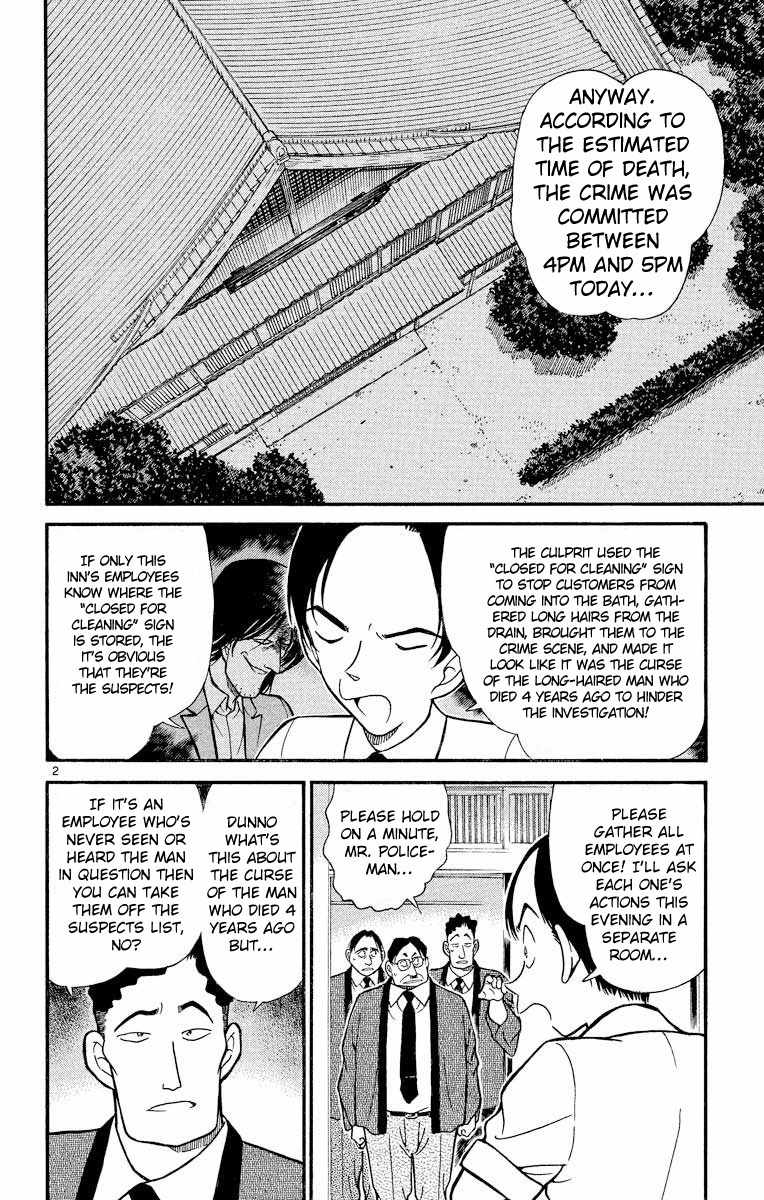 ANYWAY. ACCORDING TO THE ESTIMATED TIME OF DEATH, THE CRIME WAS COMMITTED BETWEEN 4PM AND 5PM TODAY...

THE CULPRIT USED THE "CLOSED FOR CLEANING" SIGN TO STOP CUSTOMERS FROM COMING INTO THE BATH, GATHERED LONG HAIRS FROM THE DRAIN, BROUGHT THEM TO THE CRIME SCENE, AND MADE IT LOOK LIKE IT WAS THE CURSE OF THE LONG-HAIRED MAN WHO DIED 4 YEARS AGO TO HINDER THE INVESTIGATION!

IF ONLY THIS INN'S EMPLOYEES KNOW WHERE THE "CLOSED FOR CLEANING" SIGN IS STORED, THE IT'S OBVIOUS THAT THEY'RE THE SUSPECTS!

2

PLEASE GATHER ALL EMPLOYEES AT ONCE! I'LL ASK EACH ONE'S ACTIONS THIS EVENING IN A SEPARATE ROOM...

PLEASE HOLD ON A MINUTE, MR. POLICEMAN...

DUNNO WHAT'S THIS ABOUT THE CURSE OF THE MAN WHO DIED 4 YEARS AGO BUT...

IF IT'S AN EMPLOYEE WHO'S NEVER SEEN OR HEARD THE MAN IN QUESTION THEN YOU CAN TAKE THEM OFF THE SUSPECTS LIST, NO?